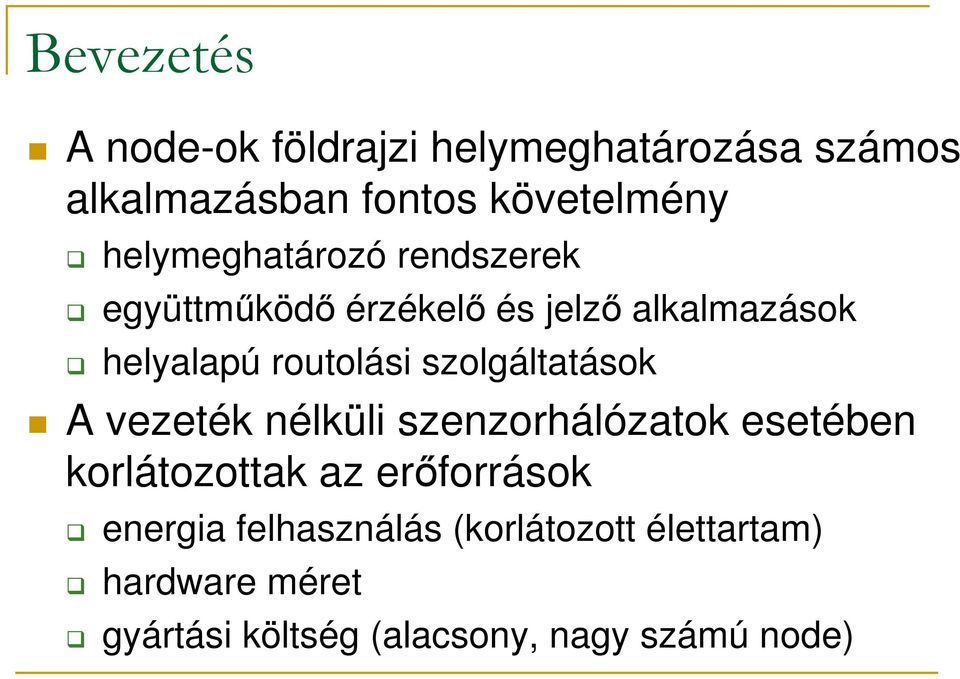 Bevezetés

A node-ok földrajzi helymeghatározása számos alkalmazásban fontos követelmény

helymeghatározó rendszerek

együttműködő érzékelő és jelző alkalmazások

helyalapú routolási szolgáltatások

A vezeték nélküli szenzorhálózatok esetében korlátozottak az erőforrások

energia felhasználás (korlátozott élettartam)

hardware méret

gyártási költség (alacsony, nagy számú node)